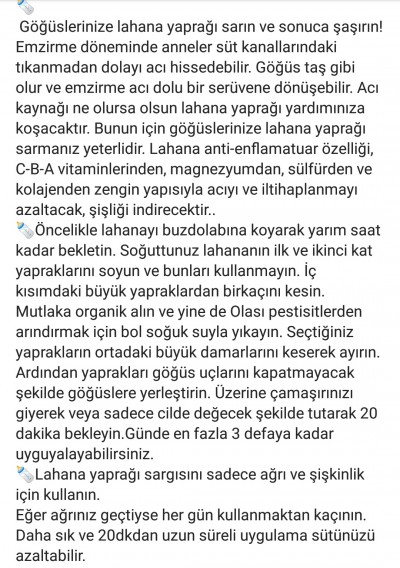 Göğüslerinize lahana yaprağı sarın ve sonuca şaşırın! Emzirme döneminde anneler süt kanallarındaki tıkanmadan dolayı acı hissedebilir. Göğüs taş gibi olur ve emzirme acı dolu bir serüvene dönüşebilir. Acı kaynağı ne olursa olsun lahana yaprağı yardımınıza koşacaktır. Bunun için göğüslerinize lahana yaprağı sarmanız yeterlidir. Lahana anti-enflamatuar özelliği, C-B-A vitaminlerinden, magnezyumdan, sülfürden ve kolajenden zengin yapısıyla acıyı ve iltihaplanmayı azaltacak, şişliği indirecektir..
Öncelikle lahanayı buzdolabına koyarak yarım saat kadar bekletin. Soğuttunuz lahananın ilk ve ikinci kat yapraklarını soyun ve bunları kullanmayın. İç kısımdaki büyük yapraklardan birkaçını kesin. Mutlaka organik alın ve yine de Olası pestisitlerden arındırmak için bol soğuk suyla yıkayın. Seçtiğiniz yaprakların ortadaki büyük damarlarını keserek ayırın. Ardından yaprakları göğüs uçlarını kapatmayacak şekilde göğüslere yerleştirin. Üzerine çamaşırınızı giyerek veya sadece cilde değecek şekilde tutarak 20 dakika bekleyin.Günde en fazla 3 defaya kadar uyguyalayabilirsiniz.
Lahana yaprağı sargısını sadece ağrı ve şişkinlik için kullanın.
Eğer ağrınız geçtiyse her gün kullanmaktan kaçının. Daha sık ve 20dkdan uzun süreli uygulama sütünüzü azaltabilir.